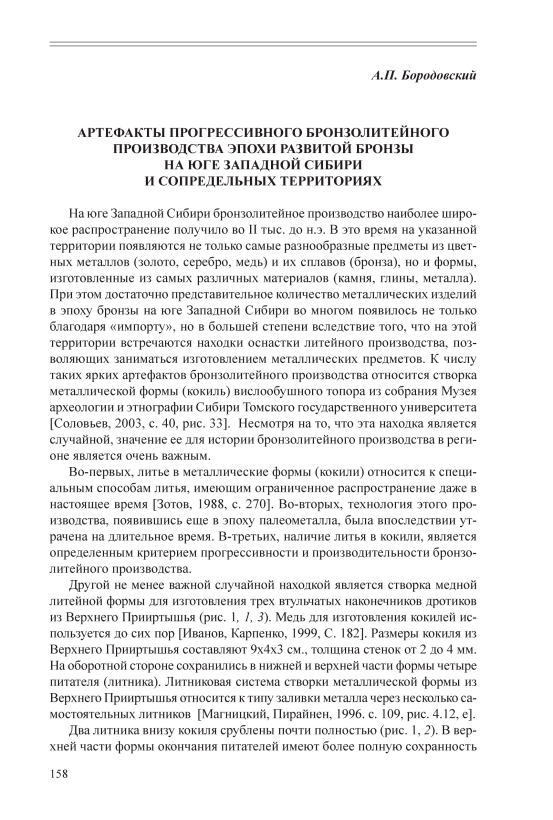 А.П. Бородовский

АРТЕФАКТЫ ПРОГРЕССИВНОГО БРОНЗОЛИТЕЙНОГО ПРОИЗВОДСТВА ЭПОХИ РАЗВИТОЙ БРОНЗЫ НА ЮГЕ ЗАПАДНОЙ СИБИРИ И СОПРЕДЕЛЬНЫХ ТЕРРИТОРИЯХ

На юге Западной Сибири бронзолитейное производство наиболее широкое распространение получило во II тыс. до н.э. В это время на указанной территории появляются не только самые разнообразные предметы из цветных металлов (золото, серебро, медь) и их сплавов (бронза), но и формы, изготовленные из самых различных материалов (камня, глины, металла). При этом достаточно представительное количество металлических изделий в эпоху бронзы на юге Западной Сибири во многом появилось не только благодаря «импорту», но в большей степени вследствие того, что на этой территории встречаются находки оснастки литейного производства, позволяющих заниматься изготовлением металлических предметов. К числу таких ярких артефактов бронзолитейного производства относится створка металлической формы (кокиль) вислообушного топора из собрания Музея археологии и этнографии Сибири Томского государственного университета [Соловьев, 2003, с. 40, рис. 33]. Несмотря на то, что эта находка является случайной, значение ее для истории бронзолитейного производства в регионе является очень важным.

Во-первых, литье в металлические формы (кокили) относится к специальным способам литья, имеющим ограниченное распространение даже в настоящее время [Зотов, 1988, с. 270]. Во-вторых, технология этого производства, появившись еще в эпоху палеометалла, была впоследствии утрачена на длительное время. В-третьих, наличие литья в кокили, является определенным критерием прогрессивности и производительности бронзолитейного производства.

Другой не менее важной случайной находкой является створка медной литейной формы для изготовления трех втульчатых наконечников дротиков из Верхнего Прииртышья (рис. 1, 1, 3). Медь для изготовления кокилей используется до сих пор [Иванов, Карпенко, 1999, С. 182]. Размеры кокиля из Верхнего Прииртышья составляют 9х4х3 см., толщина стенок от 2 до 4 мм. На оборотной стороне сохранились в нижней и верхней части формы четыре питателя (литника). Литниковая система створки металлической формы из Верхнего Прииртышья относится к типу заливки металла через несколько самостоятельных литников [Магницкий, Пирайнен, 1996. с. 109, рис. 4.12, е].

Два литника внизу кокиля срублены почти полностью (рис. 1, 2). В верхней части формы окончания питателей имеют более полную сохранность

158